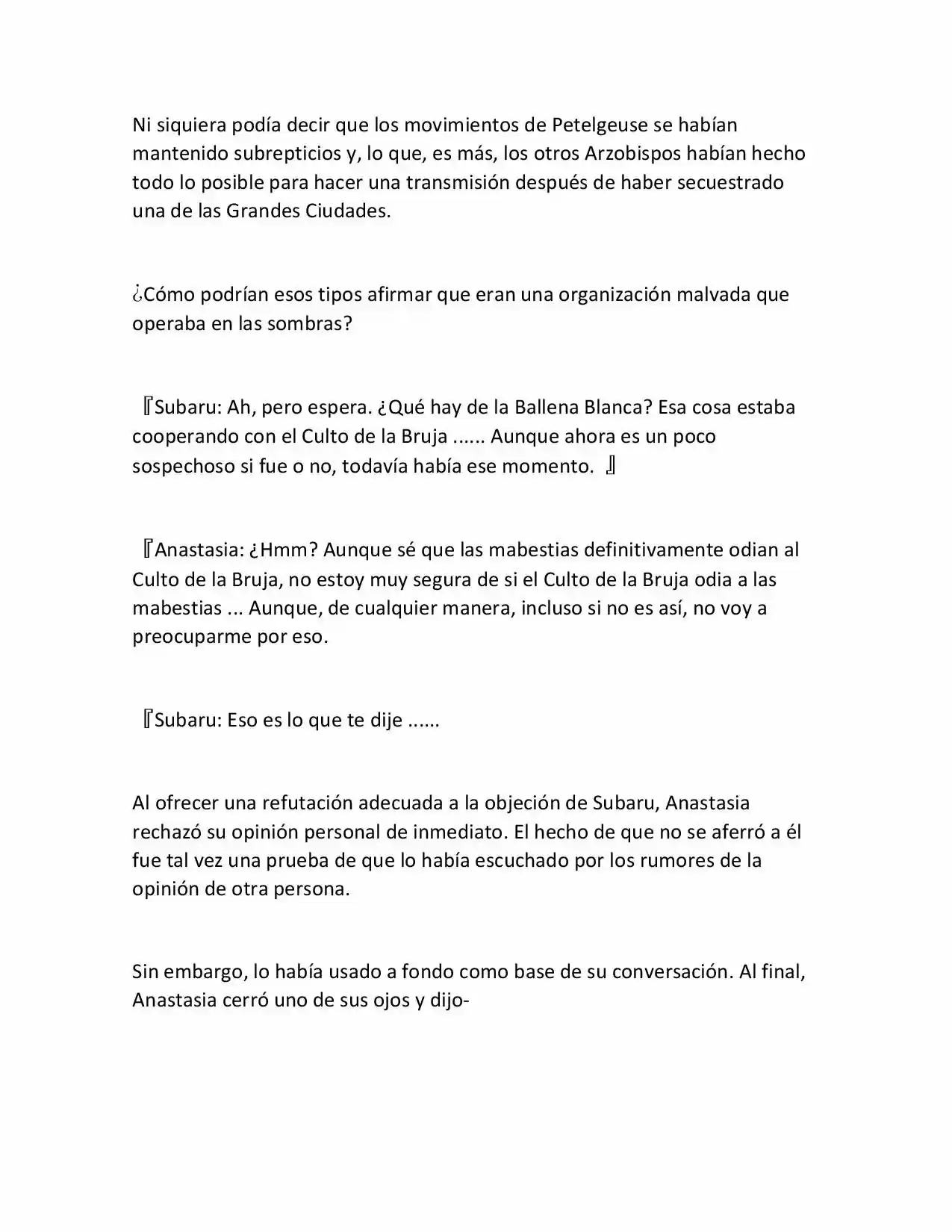 Ni siquiera podía decir que los movimientos de Petelgeuse se habían mantenido subrepticios y, lo que, es más, los otros Arzobispos habían hecho todo lo posible para hacer una transmisión después de haber secuestrado una de las Grandes Ciudades.

¿Cómo podrían esos tipos afirmar que eran una organización malvada que operaba en las sombras?

『Subaru: Ah, pero espera. ¿Qué hay de la Ballena Blanca? Esa cosa estaba cooperando con el Culto de la Bruja ...... Aunque ahora es un poco sospechoso si fue o no, todavía había ese momento. 』

『Anastasia: ¿Hmm? Aunque sé que las mabestias definitivamente odian al Culto de la Bruja, no estoy muy segura de si el Culto de la Bruja odia a las mabestias ... Aunque, de cualquier manera, incluso si no es así, no voy a preocuparme por eso.

『Subaru: Eso es lo que te dije ......

Al ofrecer una refutación adecuada a la objeción de Subaru, Anastasia rechazó su opinión personal de inmediato. El hecho de que no se aferró a él fue tal vez una prueba de que lo había escuchado por los rumores de la opinión de otra persona.

Sin embargo, lo había usado a fondo como base de su conversación. Al final, Anastasia cerró uno de sus ojos y dijo-